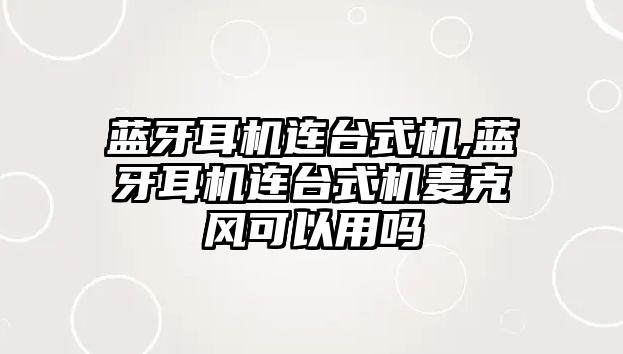 蓝牙耳机连台式机,蓝牙耳机连台式机麦克风可以用吗